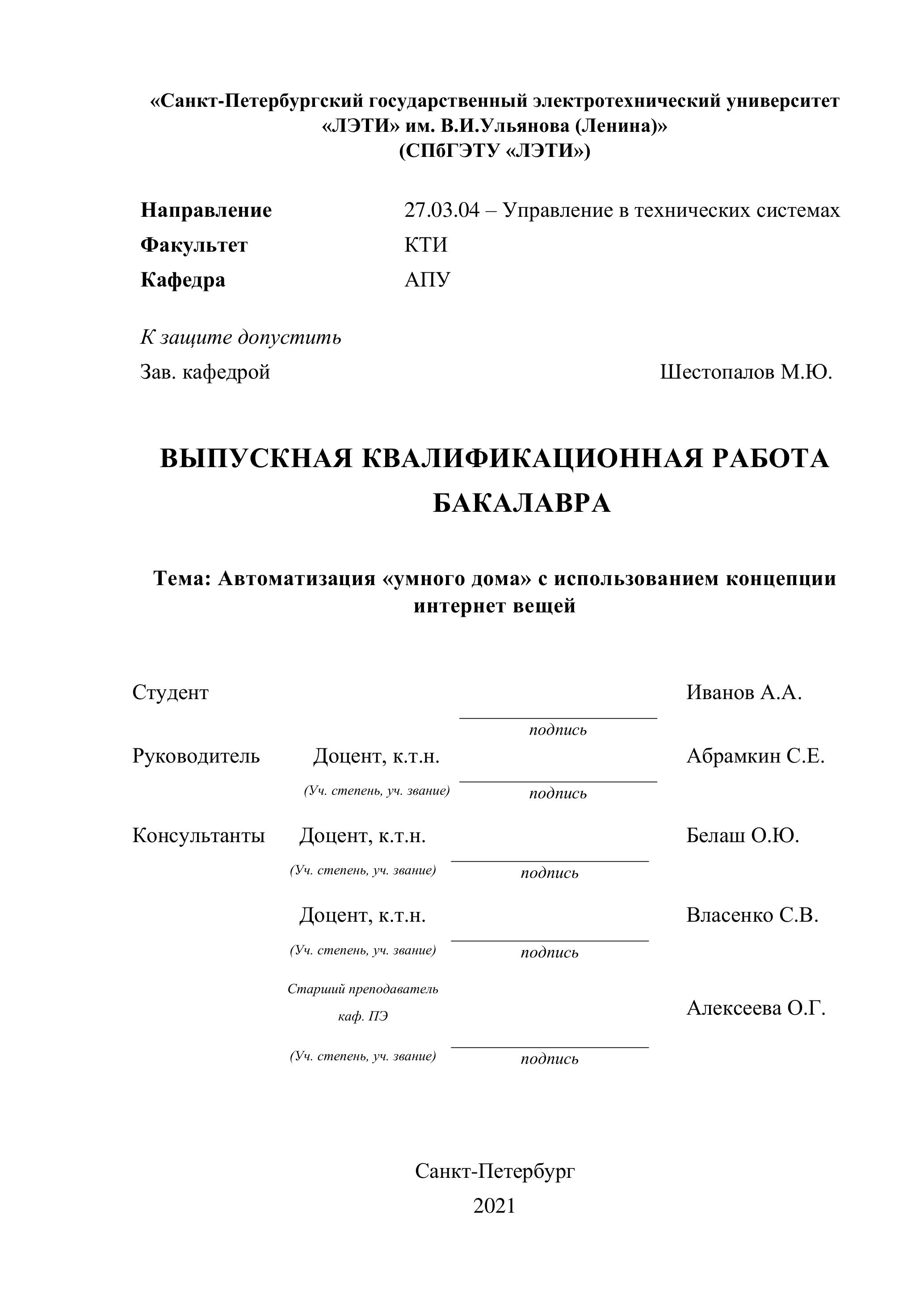 «Санкт-Петербургский государственный электротехнический университет «ЛЭТИ» им. В.И.Ульянова (Ленина)»
(СПбГЭТУ «ЛЭТИ»)

Направление 27.03.04 – Управление в технических системах
Факультет КТИ
Кафедра АПУ

К защите допустить
Зав. кафедрой Шестопалов М.Ю.

ВЫПУСКНАЯ КВАЛИФИКАЦИОННАЯ РАБОТА БАКАЛАВРА

Тема: Автоматизация «умного дома» с использованием концепции интернет вещей

Студент Иванов А.А.
подпись
Руководитель Доцент, к.т.н. Абрамкин С.Е.
(Уч. степень, уч. звание) подпись
Консультанты Доцент, к.т.н. Белаш О.Ю.
(Уч. степень, уч. звание) подпись
Доцент, к.т.н. Власенко С.В.
(Уч. степень, уч. звание) подпись
Старший преподаватель каф. ПЭ Алексеева О.Г.
(Уч. степень, уч. звание) подпись

Санкт-Петербург
2021